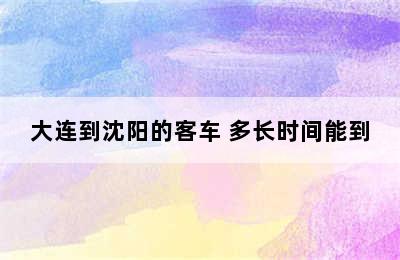 大连到沈阳的客车 多长时间能到